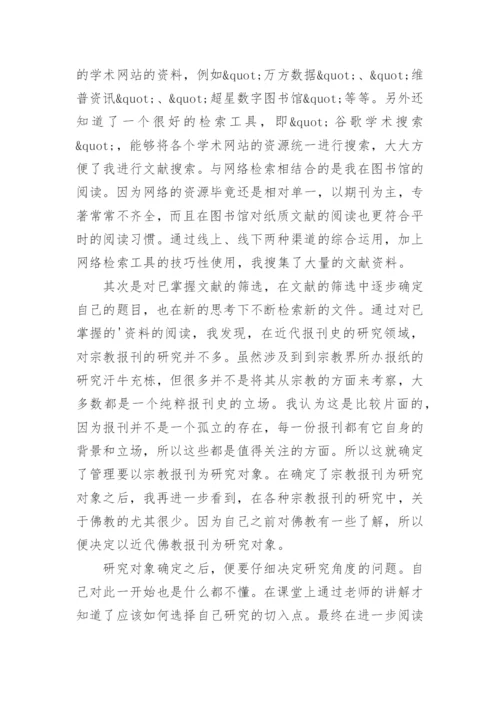 的学术网站的资料，例如&quot;万方数据&quot;、&quot;维普资讯&quot;、&quot;超星数字图书馆&quot;等等。另外还知道了一个很好的检索工具，即&quot;谷歌学术搜索&quot;，能够将各个学术网站的资源统一进行搜索，大大方便了我进行文献搜索。与网络检索相结合的是我在图书馆的阅读。因为网络的资源毕竟还是相对单一，以期刊为主，专著常常不齐全，而且在图书馆对纸质文献的阅读也更符合平时的阅读习惯。通过线上、线下两种渠道的综合运用，加上网络检索工具的技巧性使用，我搜集了大量的文献资料。

其次是对已掌握文献的筛选，在文献的筛选中逐步确定自己的题目，也在新的思考下不断检索新的文件。通过对已掌握的'资料的阅读，我发现，在近代报刊史的研究领域，对宗教报刊的研究并不多。虽然涉及到到宗教界所办报纸的研究汗牛充栋，但很多并不是将其从宗教的方面来考察，大多数都是一个纯粹报刊史的立场。我认为这是比较片面的，因为报刊并不是一个孤立的存在，每一份报刊都有它自身的背景和立场，所以这些都是值得关注的方面。所以这就确定了管理要以宗教报刊为研究对象。在确定了宗教报刊为研究对象之后，我再进一步看到，在各种宗教报刊的研究中，关于佛教的尤其很少。因为自己之前对佛教有一些了解，所以便决定以近代佛教报刊为研究对象。

研究对象确定之后，便要仔细决定研究角度的问题。自己对此一开始也是什么都不懂。在课堂上通过老师的讲解才知道了应该如何选择自己研究的切入点。最终在进一步阅读